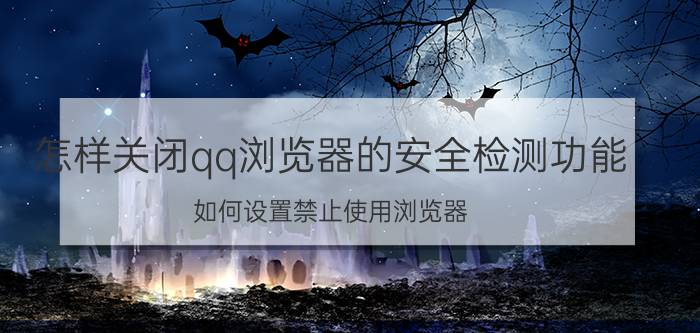 怎样关闭qq浏览器的安全检测功能

如何设置禁止使用浏览器